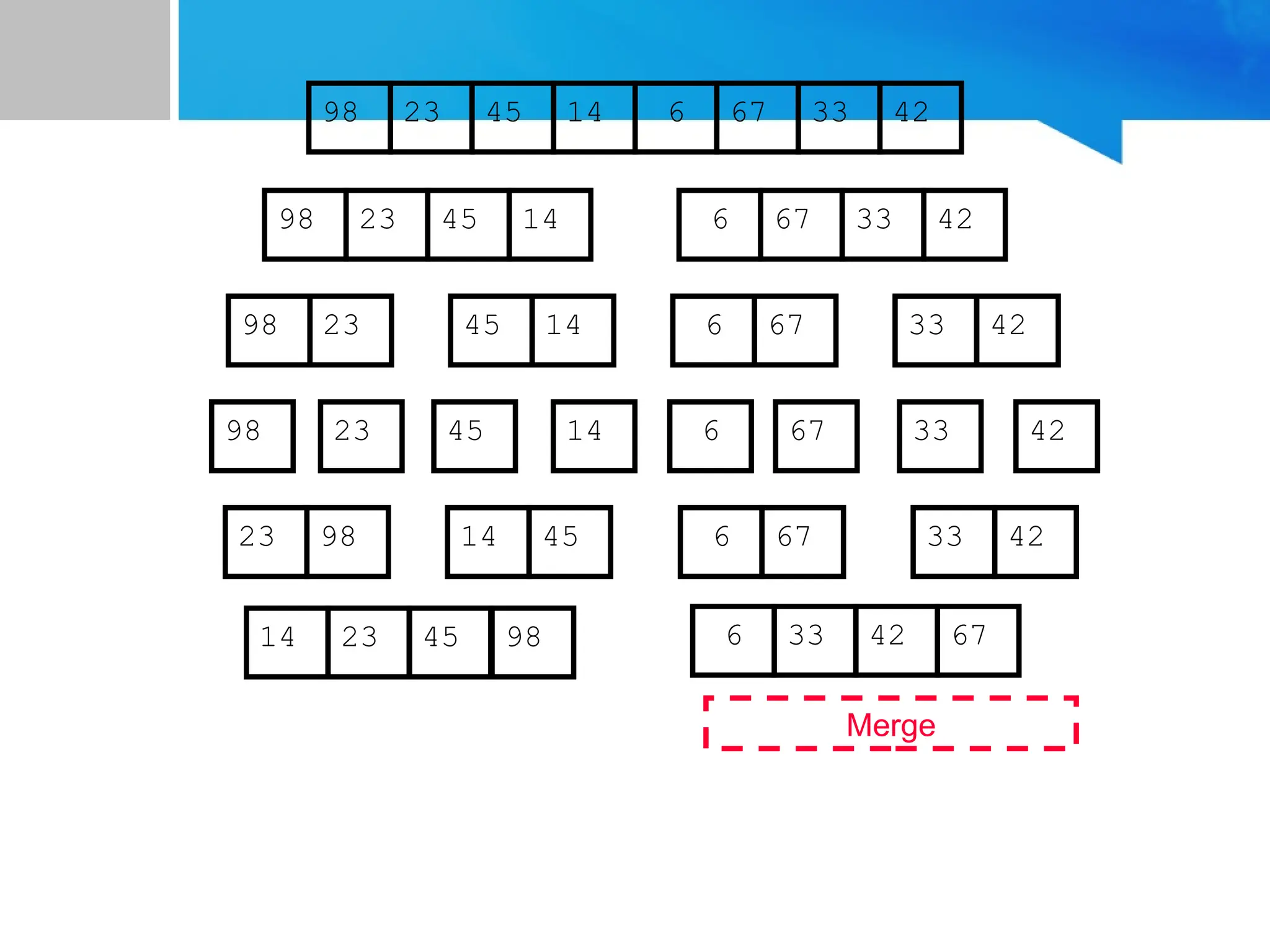 98 23 45 14 6 67 33 42

98 23 45 14

6 67 33 42

98 23

45 14

6 67

33 42

98

23

45

14

6

67

33

42

23 98

14 45

6 67

33 42

14 23 45 98

6 33 42 67

Merge